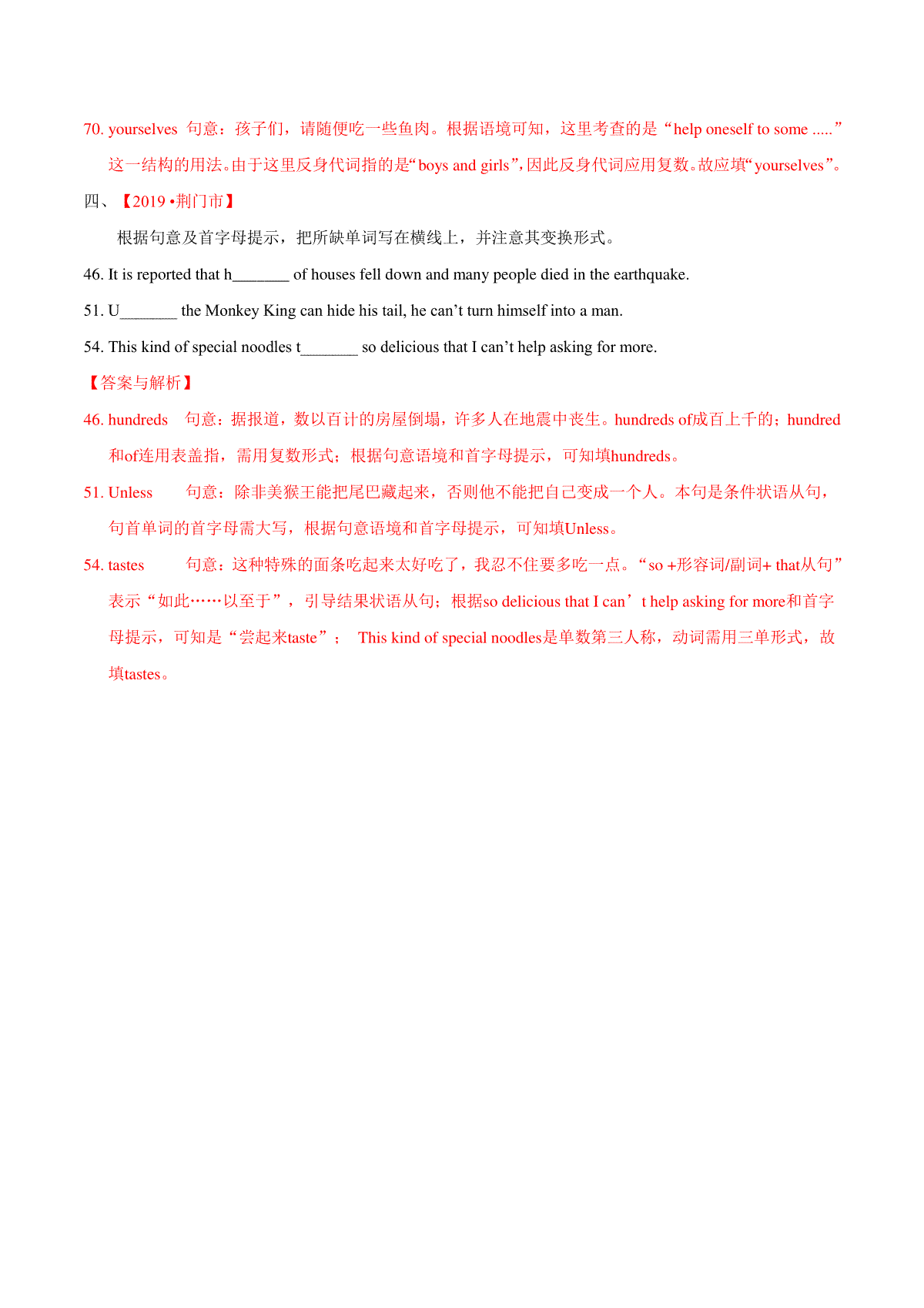 70. yourselves 句意：孩子们，请随便吃一些鱼肉。根据语境可知，这里考查的是“help oneself to some .....”这一结构的用法。由于这里反身代词指的是“boys and girls”，因此反身代词应用复数。故应填“yourselves”。

四、【2019 •荆门市】

根据句意及首字母提示，把所缺单词写在横线上，并注意其变换形式。

46. It is reported that h_______ of houses fell down and many people died in the earthquake.

51. U_______ the Monkey King can hide his tail, he can’t turn himself into a man.

54. This kind of special noodles t_______ so delicious that I can’t help asking for more.

【答案与解析】

46. hundreds 句意：据报道，数以百计的房屋倒塌，许多人在地震中丧生。hundreds of成百上千的；hundred和of连用表盖指，需用复数形式；根据句意语境和首字母提示，可知填hundreds。

51. Unless 句意：除非美猴王能把尾巴藏起来，否则他不能把自己变成一个人。本句是条件状语从句，句首单词的首字母需大写，根据句意语境和首字母提示，可知填Unless。

54. tastes 句意：这种特殊的面条吃起来太好吃了，我忍不住要多吃一点。“so +形容词/副词+ that从句”表示“如此……以至于”，引导结果状语从句；根据so delicious that I can’t help asking for more和首字母提示，可知是“尝起来taste”； This kind of special noodles是单数第三人称，动词需用三单形式，故填tastes。